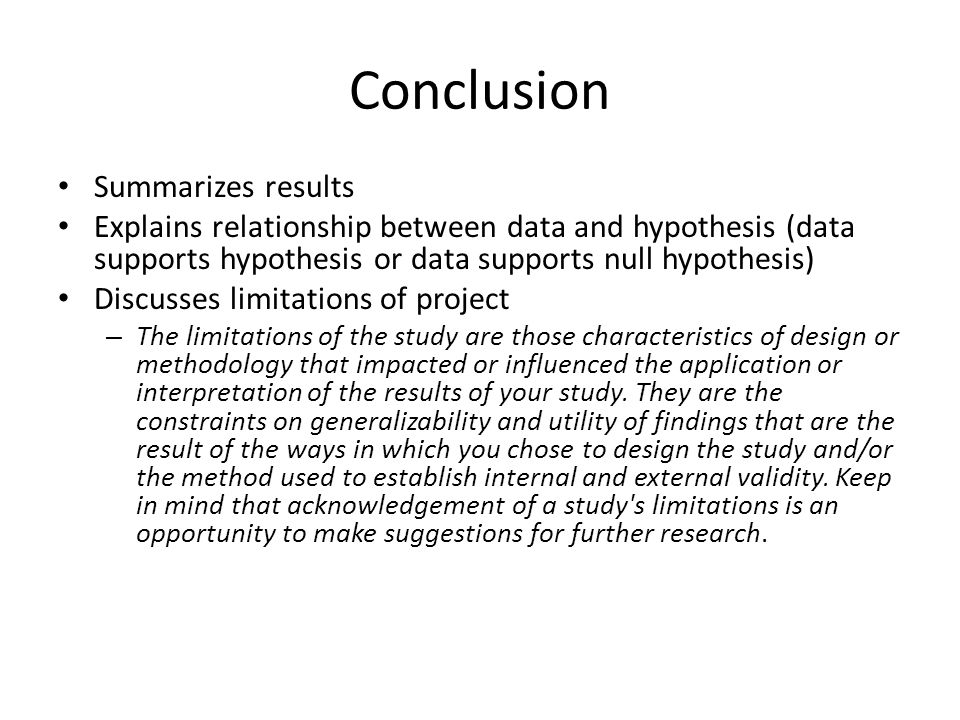 Conclusion

• Summarizes results
• Explains relationship between data and hypothesis (data supports hypothesis or data supports null hypothesis)
• Discusses limitations of project
– The limitations of the study are those characteristics of design or methodology that impacted or influenced the application or interpretation of the results of your study. They are the constraints on generalizability and utility of findings that are the result of the ways in which you chose to design the study and/or the method used to establish internal and external validity. Keep in mind that acknowledgement of a study's limitations is an opportunity to make suggestions for further research.